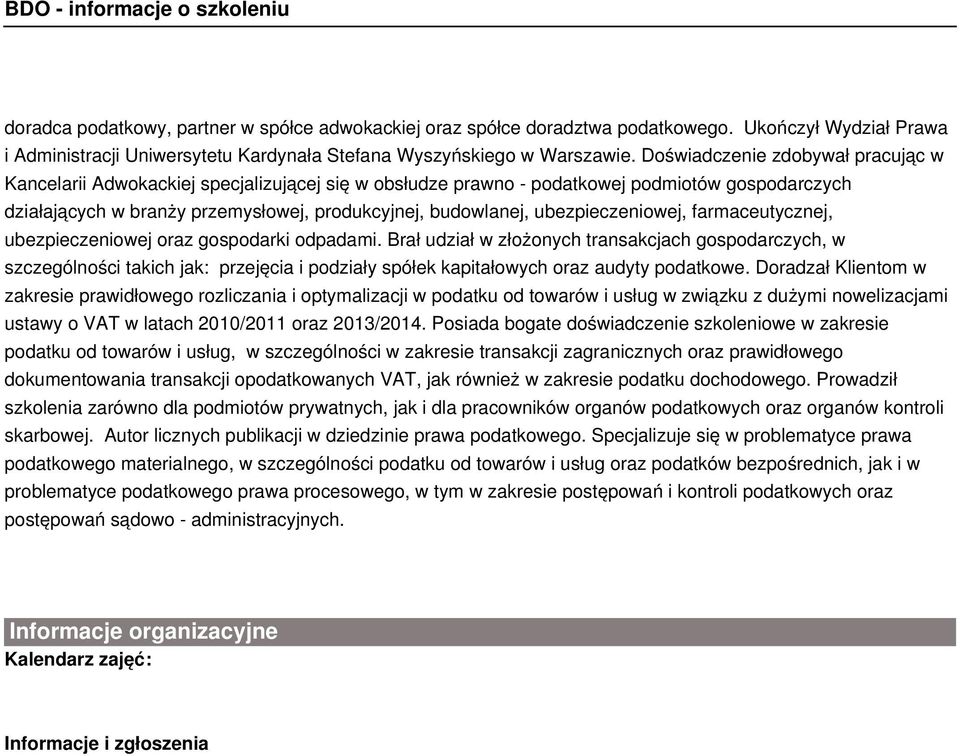 BDO - informacje o szkoleniu

doradca podatkowy, partner w spółce adwokackiej oraz spółce doradztwa podatkowego. Ukończył Wydział Prawa i Administracji Uniwersytetu Kardynała Stefana Wyszyńskiego w Warszawie. Doświadczenie zdobywał pracując w Kancelarii Adwokackiej specjalizującej się w obsłudze prawno - podatkowej podmiotów gospodarczych działających w branży przemysłowej, produkcyjnej, budowlanej, ubezpieczeniowej, farmaceutycznej, ubezpieczeniowej oraz gospodarki odpadami. Brał udział w złożonych transakcjach gospodarczych, w szczególności takich jak: przejęcia i podziały spółek kapitałowych oraz audyty podatkowe. Doradzał Klientom w zakresie prawidłowego rozliczania i optymalizacji w podatku od towarów i usług w związku z dużymi nowelizacjami ustawy o VAT w latach 2010/2011 oraz 2013/2014. Posiada bogate doświadczenie szkoleniowe w zakresie podatku od towarów i usług, w szczególności w zakresie transakcji zagranicznych oraz prawidłowego dokumentowania transakcji opodatkowanych VAT, jak również w zakresie podatku dochodowego. Prowadził szkolenia zarówno dla podmiotów prywatnych, jak i dla pracowników organów podatkowych oraz organów kontroli skarbowej. Autor licznych publikacji w dziedzinie prawa podatkowego. Specjalizuje się w problematyce prawa podatkowego materialnego, w szczególności podatku od towarów i usług oraz podatków bezpośrednich, jak i w problematyce podatkowego prawa procesowego, w tym w zakresie postępowań i kontroli podatkowych oraz postępowań sądowo - administracyjnych.

Informacje organizacyjne
Kalendarz zajęć:

Informacje i zgłoszenia